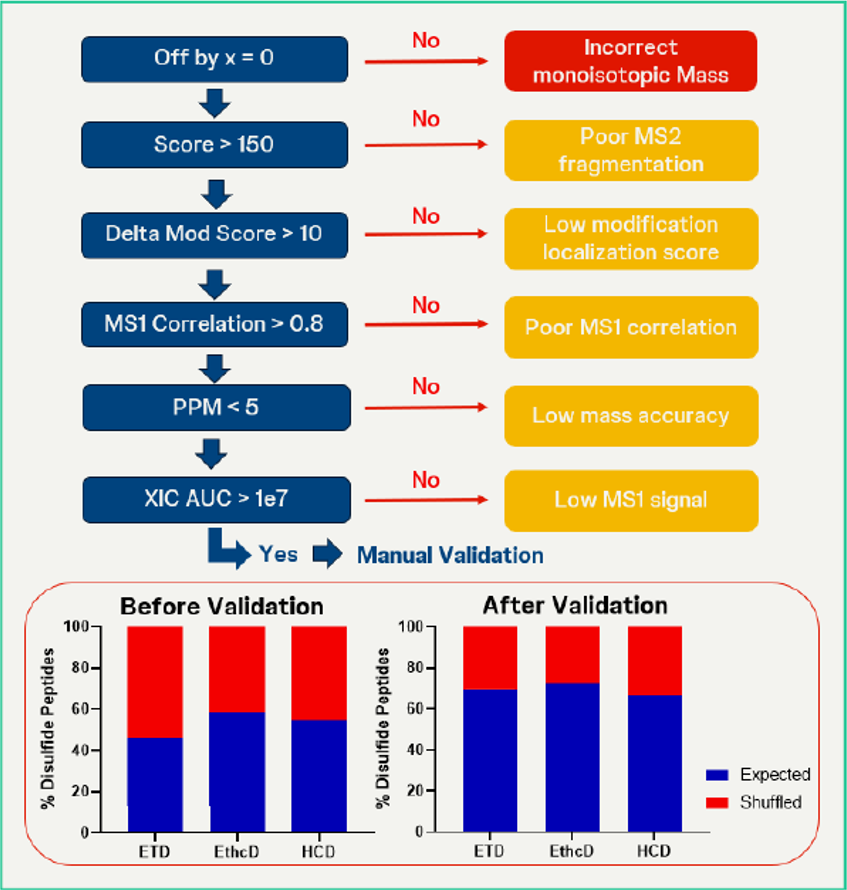 Off by x = 0

No

Incorrect monoisotopic Mass

Score > 150

No

Poor MS2 fragmentation

Delta Mod Score > 10

No

Low modification localization score

MS1 Correlation > 0.8

No

Poor MS1 correlation

PPM < 5

No

Low mass accuracy

XIC AUC > 1e7

No

Low MS1 signal

Yes Manual Validation

Before Validation

% Disulfide Peptides

100
80
60
40
20
0

ETD EthcD HCD

After Validation

% Disulfide Peptides

100
80
60
40
20
0

ETD EthcD HCD

Expected
Shuffled